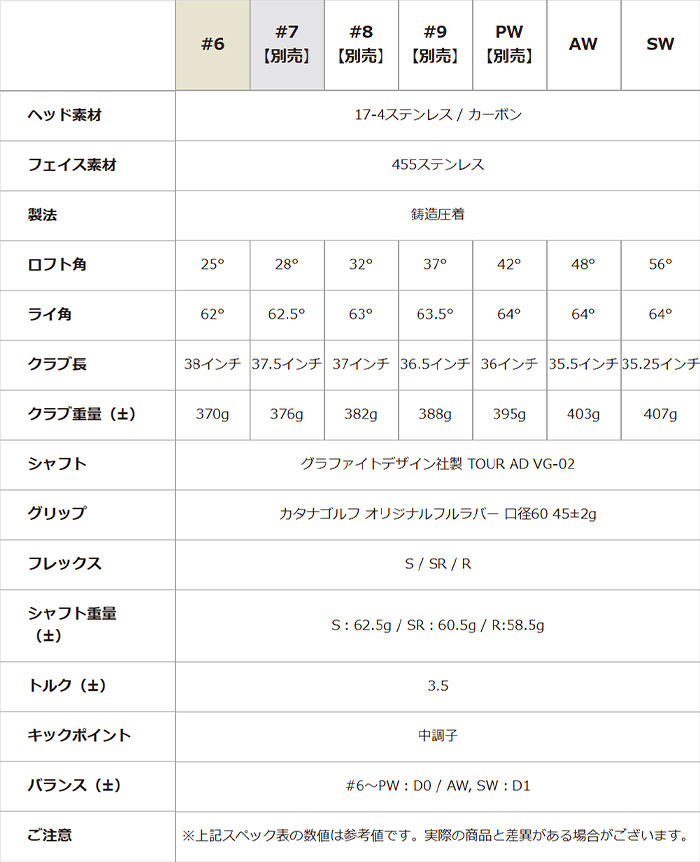 |  | #6 | #7【別売】 | #8【別売】 | #9【別売】 | PW【別売】 | AW | SW |
|---|---|---|---|---|---|---|---|
| ヘッド素材 | 17-4ステンレス / カーボン |  |  |  |  |  |  |
| フェイス素材 | 455ステンレス |  |  |  |  |  |  |
| 製法 | 鋳造圧着 |  |  |  |  |  |  |
| ロフト角 | 25° | 28° | 32° | 37° | 42° | 48° | 56° |
| ライ角 | 62° | 62.5° | 63° | 63.5° | 64° | 64° | 64° |
| クラブ長 | 38インチ | 37.5インチ | 37インチ | 36.5インチ | 36インチ | 35.5インチ | 35.25インチ |
| クラブ重量（±） | 370g | 376g | 382g | 388g | 395g | 403g | 407g |
| シャフト | グラファイトデザイン社製 TOUR AD VG-02 |  |  |  |  |  |  |
| グリップ | カタナゴルフ オリジナルフルラバー 口径60 45±2g |  |  |  |  |  |  |
| フレックス | S / SR / R |  |  |  |  |  |  |
| シャフト重量（±） | S : 62.5g / SR : 60.5g / R:58.5g |  |  |  |  |  |  |
| トルク（±） | 3.5 |  |  |  |  |  |  |
| キックポイント | 中調子 |  |  |  |  |  |  |
| バランス（±） | #6～PW : D0 / AW, SW : D1 |  |  |  |  |  |  |
| ご注意 | ※上記スペック表の数値は参考値です。実際の商品と差異がある場合がございます。 |  |  |  |  |  |  |